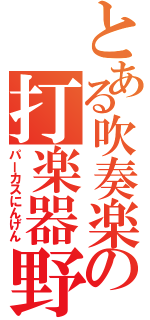 とある吹奏楽の
打楽器野
パーカスにんげん